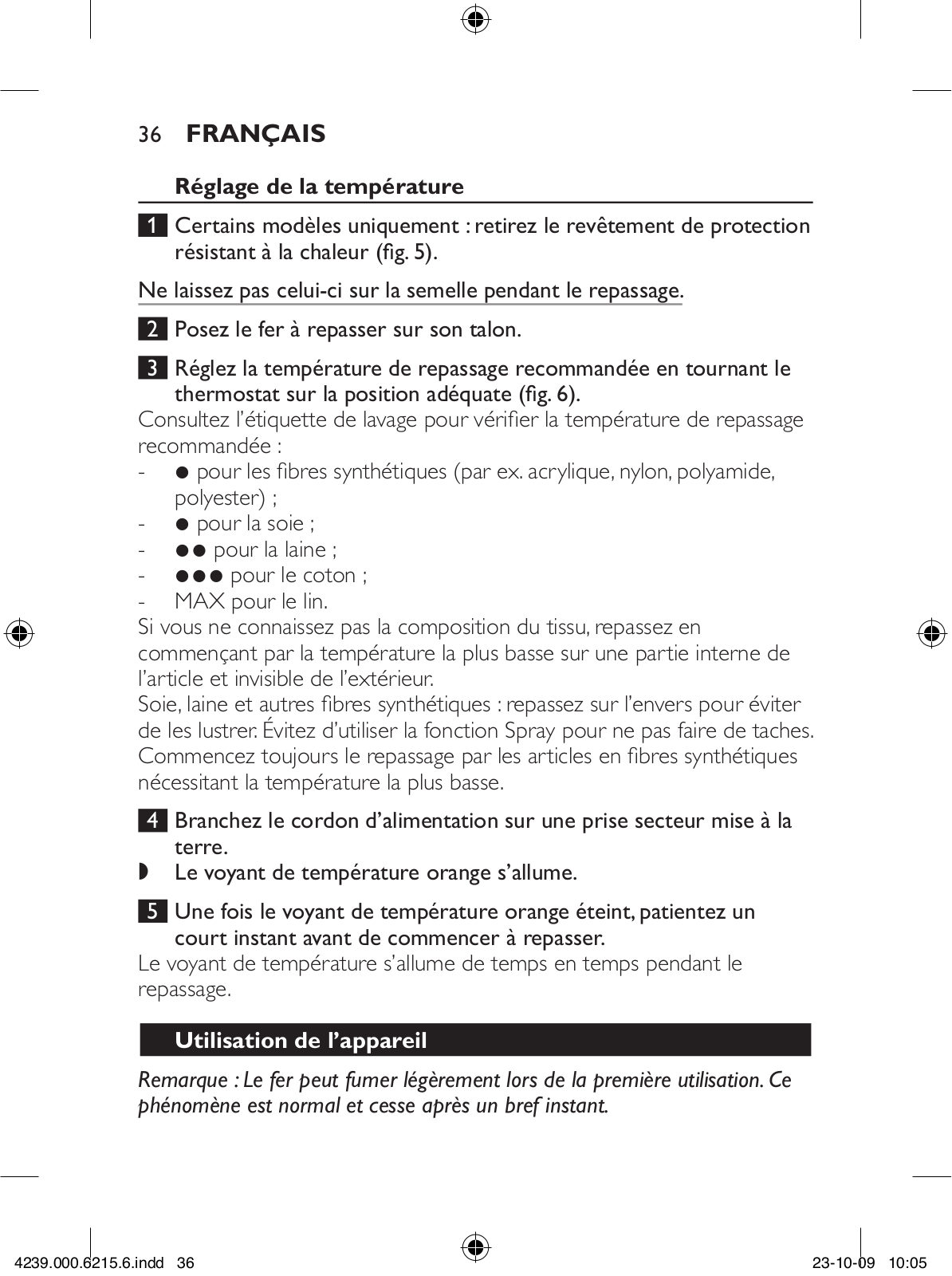 36 FRANÇAIS

Réglage de la température

1 Certains modèles uniquement : retirez le revêtement de protection résistant à la chaleur (fig. 5).

Ne laissez pas celui-ci sur la semelle pendant le repassage.

2 Posez le fer à repasser sur son talon.

3 Réglez la température de repassage recommandée en tournant le thermostat sur la position adéquate (fig. 6).
Consultez l'étiquette de lavage pour vérifier la température de repassage recommandée :
- ● pour les fibres synthétiques (par ex. acrylique, nylon, polyamide, polyester) ;
- ● pour la soie ;
- ●● pour la laine ;
- ●●● pour le coton ;
- MAX pour le lin.
Si vous ne connaissez pas la composition du tissu, repassez en commençant par la température la plus basse sur une partie interne de l'article et invisible de l'extérieur.
Soie, laine et autres fibres synthétiques : repassez sur l'envers pour éviter de les lustrer. Évitez d'utiliser la fonction Spray pour ne pas faire de taches.
Commencez toujours le repassage par les articles en fibres synthétiques nécessitant la température la plus basse.

4 Branchez le cordon d'alimentation sur une prise secteur mise à la terre.
◗ Le voyant de température orange s'allume.

5 Une fois le voyant de température orange éteint, patientez un court instant avant de commencer à repasser.
Le voyant de température s'allume de temps en temps pendant le repassage.

Utilisation de l'appareil

Remarque : Le fer peut fumer légèrement lors de la première utilisation. Ce phénomène est normal et cesse après un bref instant.

4239.000.6215.6.indd 36 23-10-09 10:05